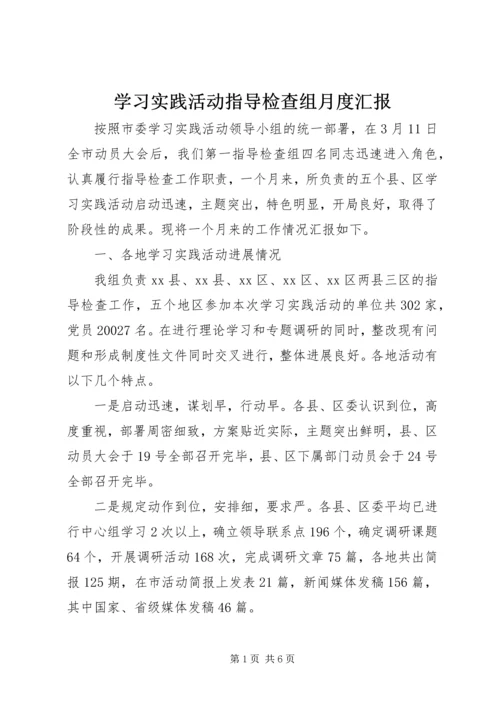 学习实践活动指导检查组月度汇报

按照市委学习实践活动领导小组的统一部署，在3月11日全市动员大会后，我们第一指导检查组四名同志迅速进入角色，认真履行指导检查工作职责，一个月来，所负责的五个县、区学习实践活动启动迅速，主题突出，特色明显，开局良好，取得了阶段性的成果。现将一个月来的工作情况汇报如下。

一、各地学习实践活动进展情况

我组负责xx县、xx县、xx区、xx区、xx区两县三区的指导检查工作，五个地区参加本次学习实践活动的单位共302家，党员20027名。在进行理论学习和专题调研的同时，整改现有问题和形成制度性文件同时交叉进行，整体进展良好。各地活动有以下几个特点。

一是启动迅速，谋划早，行动早。各县、区委认识到位，高度重视，部署周密细致，方案贴近实际，主题突出鲜明，县、区动员大会于19号全部召开完毕，县、区下属部门动员会于24号全部召开完毕。

二是规定动作到位，安排细，要求严。各县、区委平均已进行中心组学习2次以上，确立领导联系点196个，确定调研课题64个，开展调研活动168次，完成调研文章75篇，各地共出简报125期，在市活动简报上发表21篇，新闻媒体发稿156篇，其中国家、省级媒体发稿46篇。

第1页 共6页